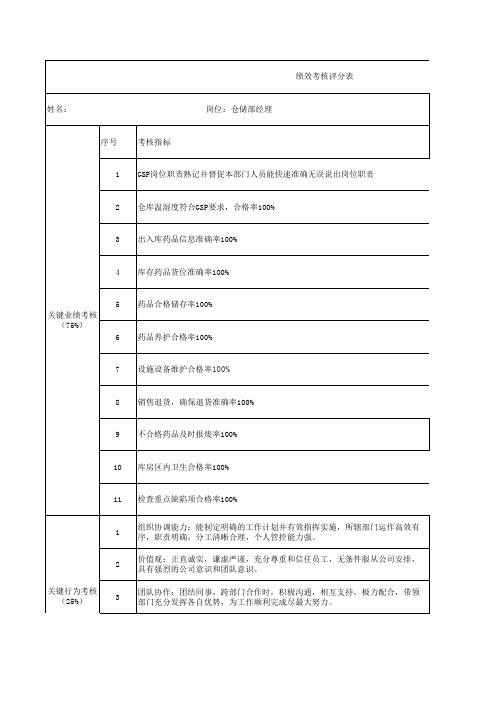 绩效考核评分表

姓名： 岗位：仓储部经理

| | 序号 | 考核指标 |
|---|---|---|
| 关键业绩考核（75%） | 1 | GSP岗位职责熟记并督促本部门人员能快速准确无误说出岗位职责 |
| | 2 | 仓库温湿度符合GSP要求，合格率100% |
| | 3 | 出入库药品信息准确率100% |
| | 4 | 库存药品货位准确率100% |
| | 5 | 药品合格储存率100% |
| | 6 | 药品养护合格率100% |
| | 7 | 设施设备维护合格率100% |
| | 8 | 销售退货，确保退货准确率100% |
| | 9 | 不合格药品及时报废率100% |
| | 10 | 库房区内卫生合格率100% |
| | 11 | 检查重点缺陷项合格率100% |
| 关键行为考核（25%） | 1 | 组织协调能力：能制定明确的工作计划并有效指挥实施，所辖部门运作高效有序，职责明确，分工清晰合理，个人管控能力强。 |
| | 2 | 价值观：正直诚实，谦虚严谨，充分尊重和信任员工，无条件服从公司安排，具有强烈的公司意识和团队意识。 |
| | 3 | 团队协作：团结同事，跨部门合作时，积极沟通，相互支持，极力配合，带领部门充分发挥各自优势，为工作顺利完成尽最大努力。 |